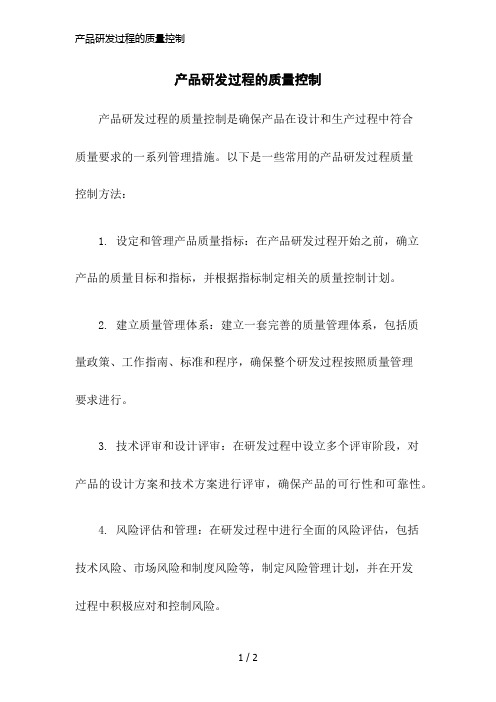 产品研发过程的质量控制

产品研发过程的质量控制

产品研发过程的质量控制是确保产品在设计和生产过程中符合质量要求的一系列管理措施。以下是一些常用的产品研发过程质量控制方法：

1. 设定和管理产品质量指标：在产品研发过程开始之前，确立产品的质量目标和指标，并根据指标制定相关的质量控制计划。

2. 建立质量管理体系：建立一套完善的质量管理体系，包括质量政策、工作指南、标准和程序，确保整个研发过程按照质量管理要求进行。

3. 技术评审和设计评审：在研发过程中设立多个评审阶段，对产品的设计方案和技术方案进行评审，确保产品的可行性和可靠性。

4. 风险评估和管理：在研发过程中进行全面的风险评估，包括技术风险、市场风险和制度风险等，制定风险管理计划，并在开发过程中积极应对和控制风险。

1 / 2